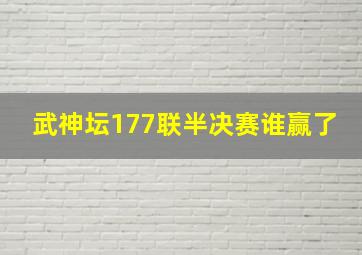 武神坛177联半决赛谁赢了